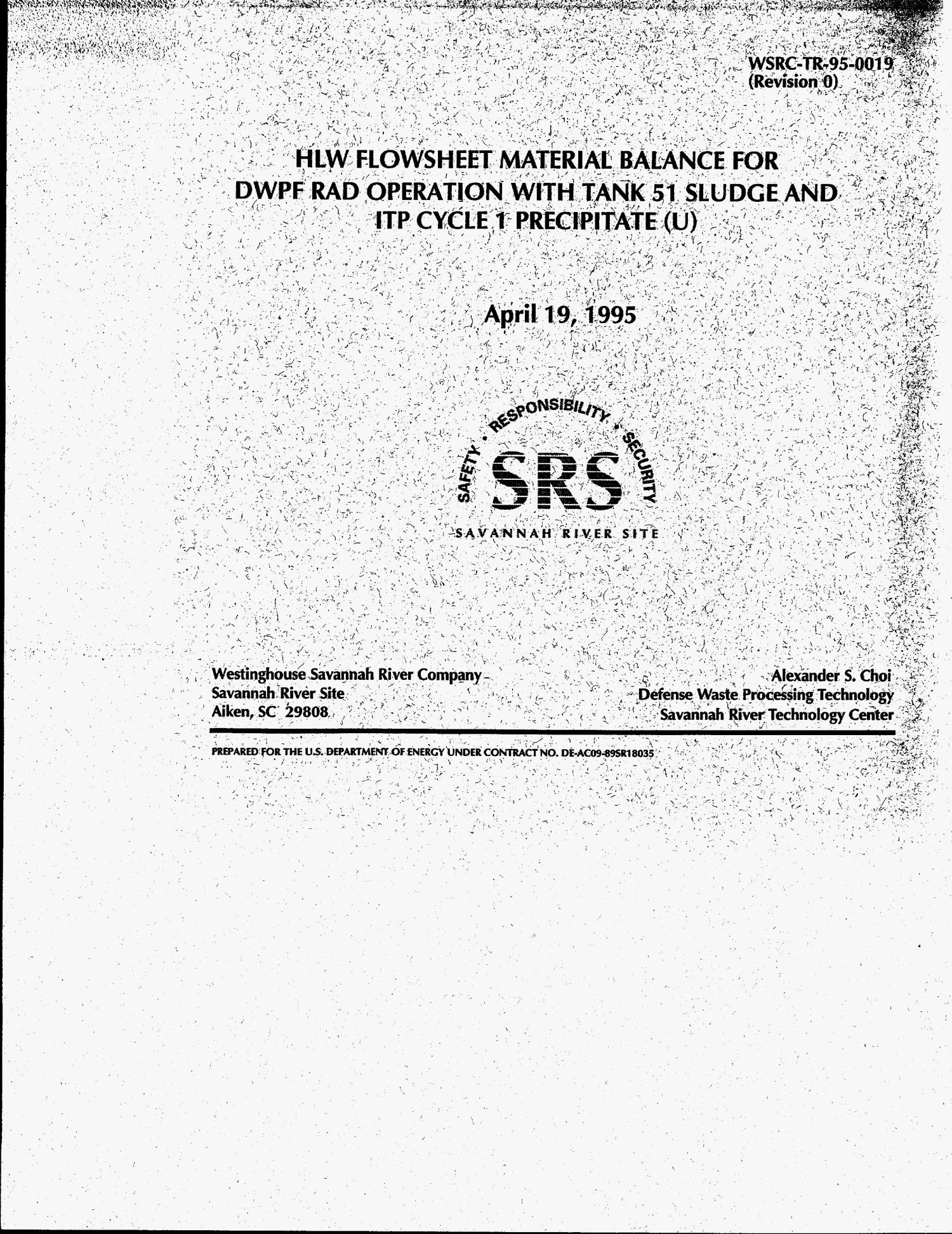 WSRC-TR-95-0019
(Revision 0)

HLW FLOWSHEET MATERIAL BALANCE FOR DWPF RAD OPERATION WITH TANK 51 SLUDGE AND ITP CYCLE 1 PRECIPITATE (U)

April 19, 1995

SAFETY • RESPONSIBILITY • SECURITY
SRS
SAVANNAH RIVER SITE

Westinghouse Savannah River Company
Savannah River Site
Aiken, SC 29808

Alexander S. Choi
Defense Waste Processing Technology
Savannah River Technology Center

PREPARED FOR THE U.S. DEPARTMENT OF ENERGY UNDER CONTRACT NO. DE-AC09-89SR18035